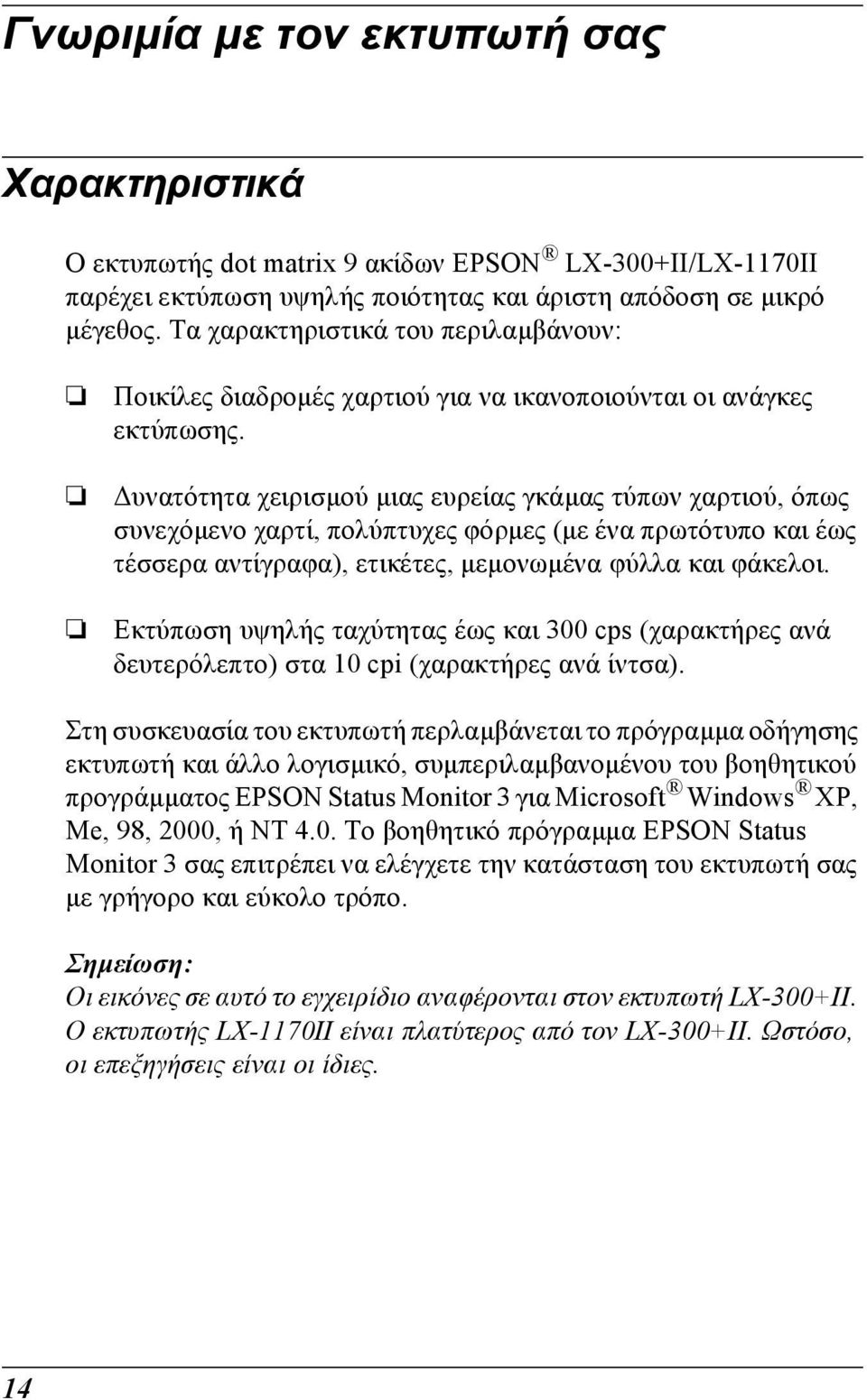 Γνωριμία με τον εκτυπωτή σας

Χαρακτηριστικά

Ο εκτυπωτής dot matrix 9 ακίδων EPSON® LX-300+II/LX-1170II παρέχει εκτύπωση υψηλής ποιότητας και άριστη απόδοση σε μικρό μέγεθος. Τα χαρακτηριστικά του περιλαμβάνουν:

❏ Ποικίλες διαδρομές χαρτιού για να ικανοποιούνται οι ανάγκες εκτύπωσης.

❏ Δυνατότητα χειρισμού μιας ευρείας γκάμας τύπων χαρτιού, όπως συνεχόμενο χαρτί, πολύπτυχες φόρμες (με ένα πρωτότυπο και έως τέσσερα αντίγραφα), ετικέτες, μεμονωμένα φύλλα και φάκελοι.

❏ Εκτύπωση υψηλής ταχύτητας έως και 300 cps (χαρακτήρες ανά δευτερόλεπτο) στα 10 cpi (χαρακτήρες ανά ίντσα).

Στη συσκευασία του εκτυπωτή περλαμβάνεται το πρόγραμμα οδήγησης εκτυπωτή και άλλο λογισμικό, συμπεριλαμβανομένου του βοηθητικού προγράμματος EPSON Status Monitor 3 για Microsoft® Windows® XP, Me, 98, 2000, ή NT 4.0. Το βοηθητικό πρόγραμμα EPSON Status Monitor 3 σας επιτρέπει να ελέγχετε την κατάσταση του εκτυπωτή σας με γρήγορο και εύκολο τρόπο.

Σημείωση:
Οι εικόνες σε αυτό το εγχειρίδιο αναφέρονται στον εκτυπωτή LX-300+II. Ο εκτυπωτής LX-1170II είναι πλατύτερος από τον LX-300+II. Ωστόσο, οι επεξηγήσεις είναι οι ίδιες.

14